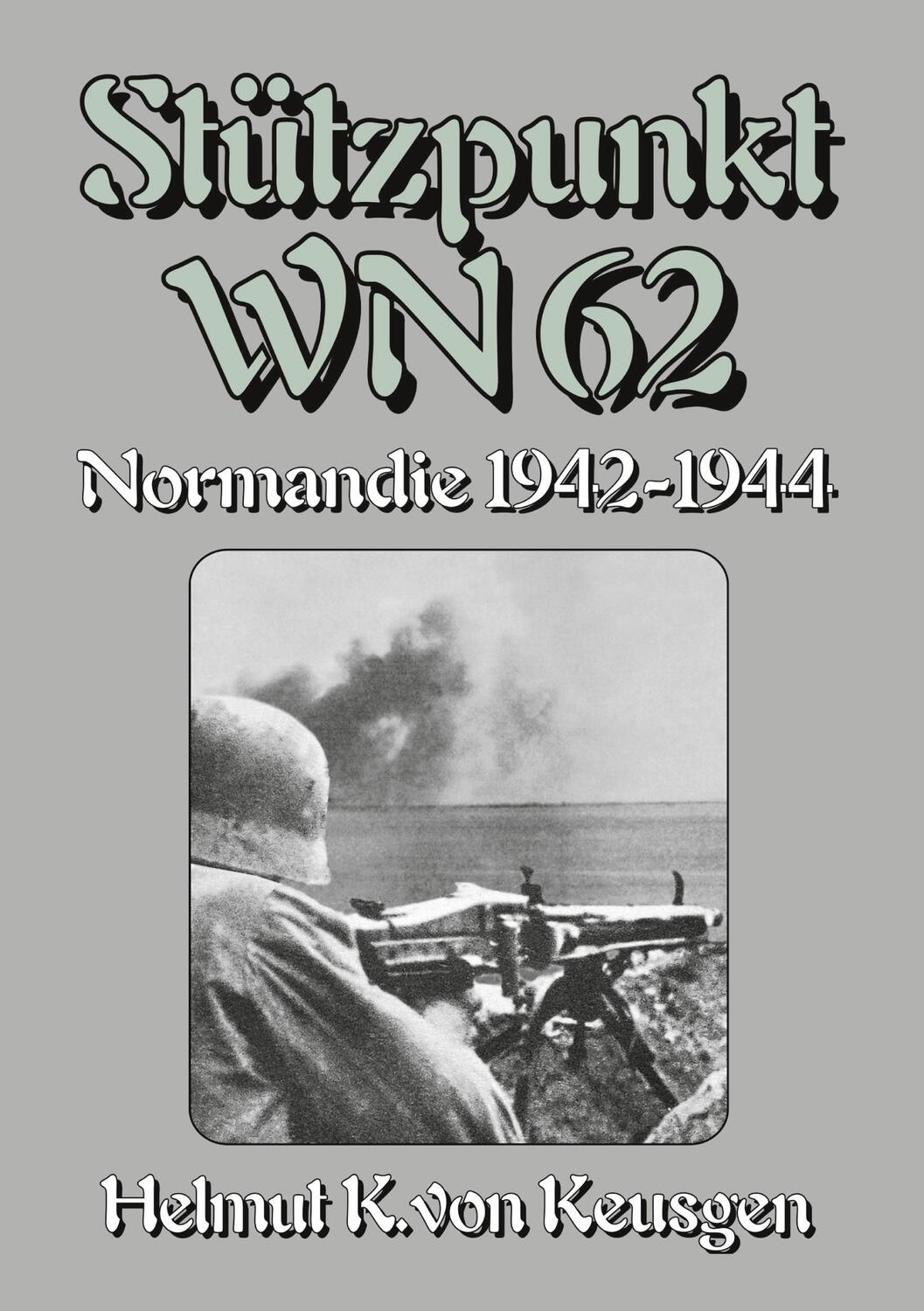 Stützpunkt WN 62

Normandie 1942-1944

Helmut K. von Keusgen